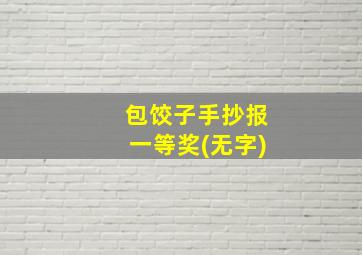 包饺子手抄报
一等奖(无字)